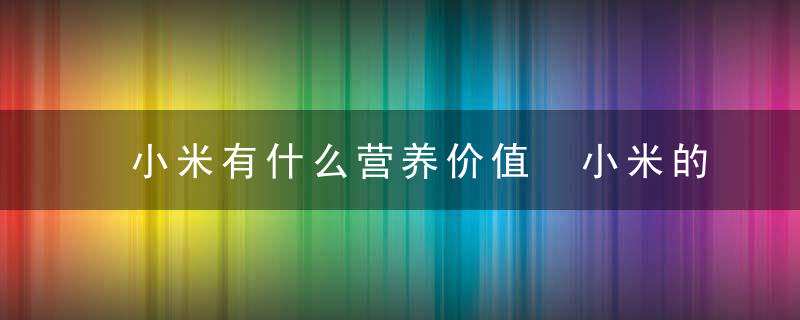 小米有什么营养价值 小米的